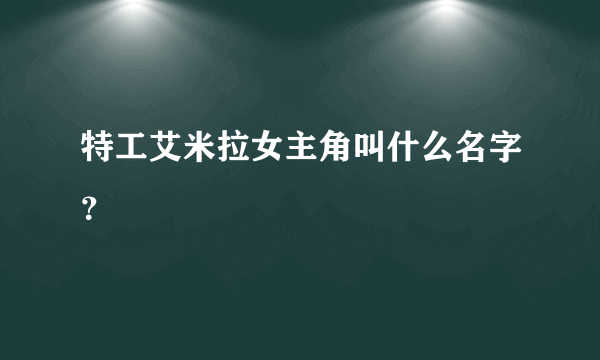 特工艾米拉女主角叫什么名字？